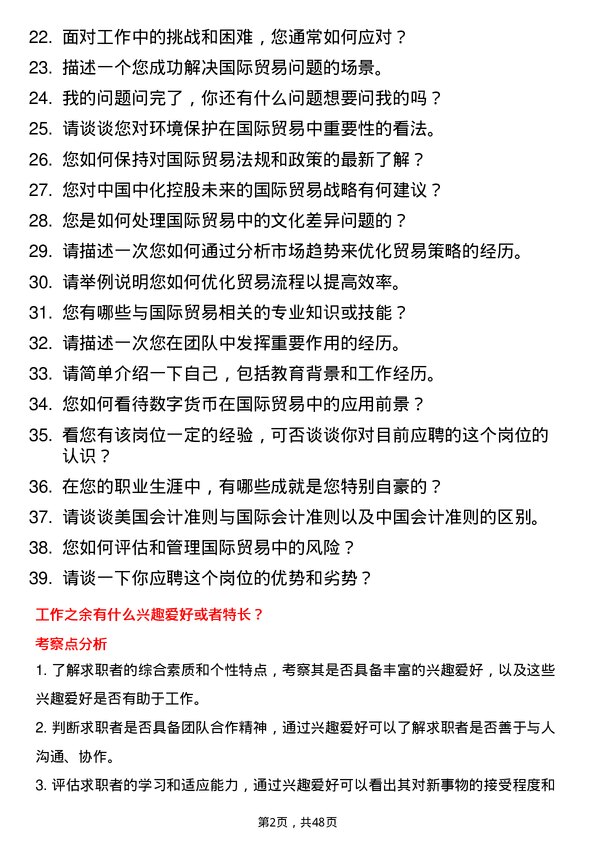 22. 面对工作中的挑战和困难，您通常如何应对？

23. 描述一个您成功解决国际贸易问题的场景。

24. 我的问题问完了，你还有什么问题想要问我的吗？

25. 请谈谈您对环境保护在国际贸易中重要性的看法。

26. 您如何保持对国际贸易法规和政策的最新了解？

27. 您对中国中化控股未来的国际贸易战略有何建议？

28. 您是如何处理国际贸易中的文化差异问题的？

29. 请描述一次您如何通过分析市场趋势来优化贸易策略的经历。

30. 请举例说明您如何优化贸易流程以提高效率。

31. 您有哪些与国际贸易相关的专业知识或技能？

32. 请描述一次您在团队中发挥重要作用的经历。

33. 请简单介绍一下自己，包括教育背景和工作经历。

34. 您如何看待数字货币在国际贸易中的应用前景？

35. 看您有该岗位一定的经验，可否谈谈你对目前应聘的这个岗位的认识？

36. 在您的职业生涯中，有哪些成就是您特别自豪的？

37. 请谈谈美国会计准则与国际会计准则以及中国会计准则的区别。

38. 您如何评估和管理国际贸易中的风险？

39. 请谈一下你应聘这个岗位的优势和劣势？

工作之余有什么兴趣爱好或者特长？

考察点分析

1. 了解求职者的综合素质和个性特点，考察其是否具备丰富的兴趣爱好，以及这些兴趣爱好是否有助于工作。

2. 判断求职者是否具备团队合作精神，通过兴趣爱好可以了解求职者是否善于与人沟通、协作。

3. 评估求职者的学习和适应能力，通过兴趣爱好可以看出其对新事物的接受程度和

第2页，共48页